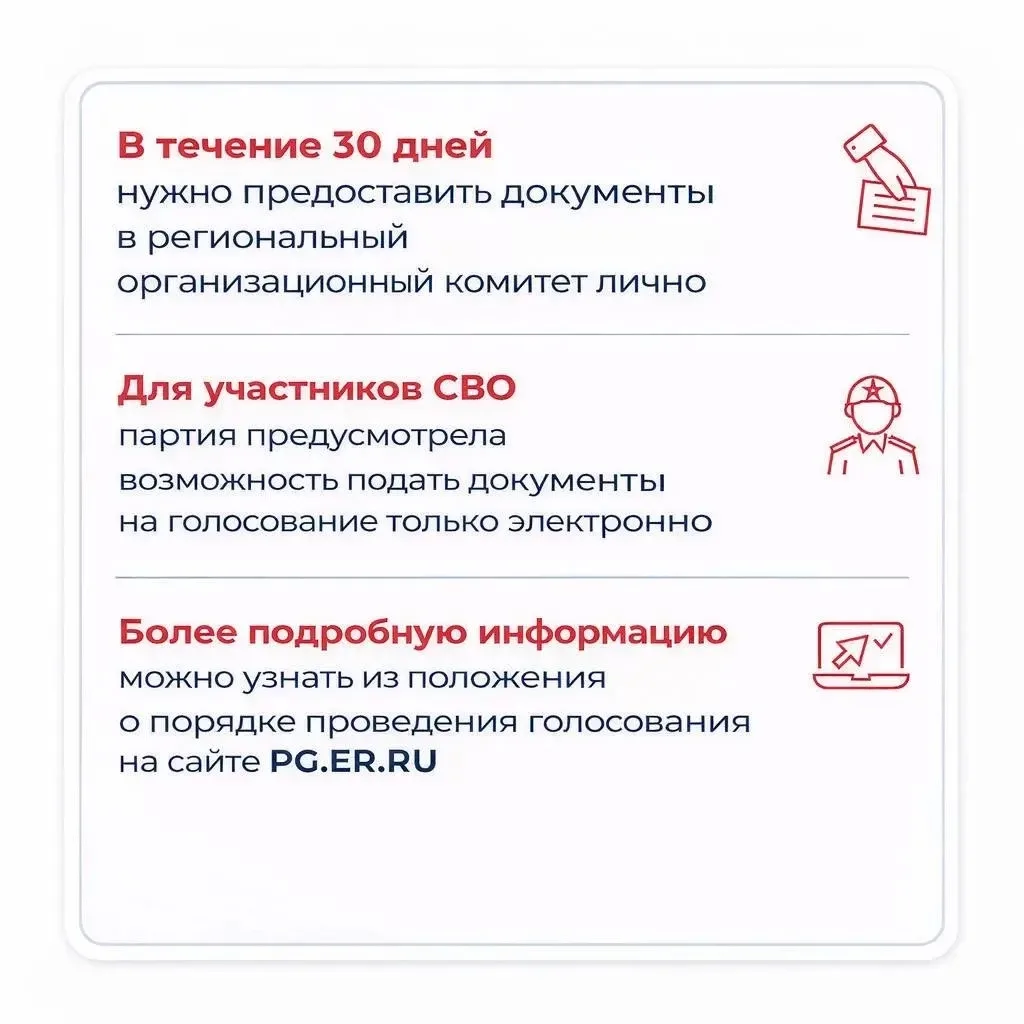 В течение 30 дней
нужно предоставить документы в региональный организационный комитет лично

Для участников СВО
партия предусмотрела возможность подать документы на голосование только электронно

Более подробную информацию
можно узнать из положения о порядке проведения голосования на сайте PG.ER.RU